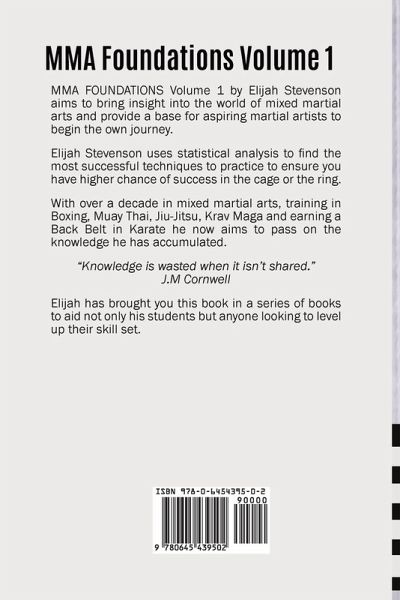 MMA Foundations Volume 1

MMA FOUNDATIONS Volume 1 by Elijah Stevenson aims to bring insight into the world of mixed martial arts and provide a base for aspiring martial artists to begin the own journey.

Elijah Stevenson uses statistical analysis to find the most successful techniques to practice to ensure you have higher chance of success in the cage or the ring.

With over a decade in mixed martial arts, training in Boxing, Muay Thai, Jiu-Jitsu, Krav Maga and earning a Back Belt in Karate he now aims to pass on the knowledge he has accumulated.

"Knowledge is wasted when it isn't shared."
J.M Cornwell

Elijah has brought you this book in a series of books to aid not only his students but anyone looking to level up their skill set.

ISBN 978-0-6454395-0-2
90000
9 780645 439502